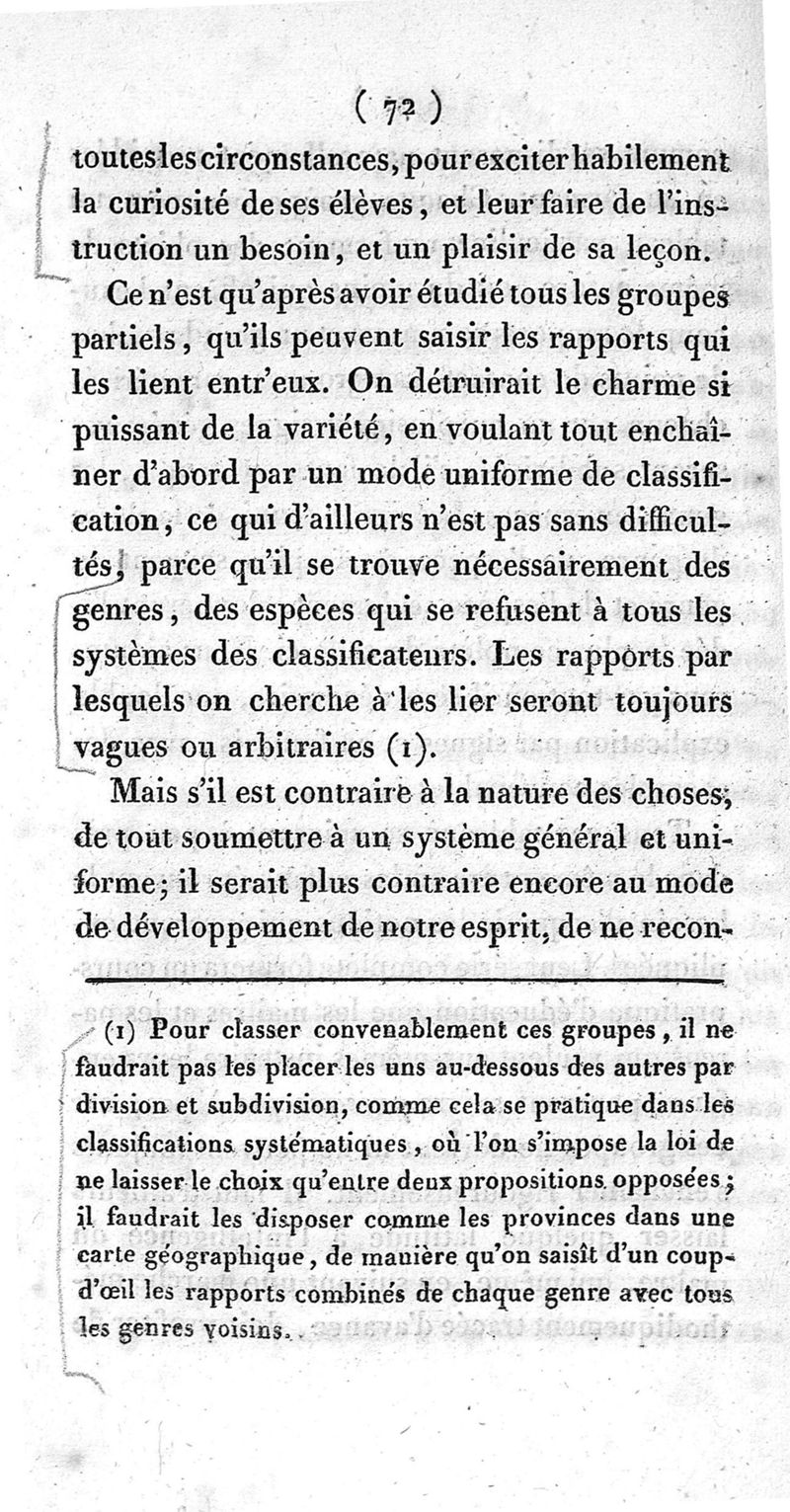 ( 72 )

toutes les circonstances, pour exciter habilement la curiosité de ses élèves, et leur faire de l'instruction un besoin, et un plaisir de sa leçon.

Ce n'est qu'après avoir étudié tous les groupes partiels, qu'ils peuvent saisir les rapports qui les lient entr'eux. On détruirait le charme si puissant de la variété, en voulant tout enchaîner d'abord par un mode uniforme de classification, ce qui d'ailleurs n'est pas sans difficultés, parce qu'il se trouve nécessairement des genres, des espèces qui se refusent à tous les systèmes des classificateurs. Les rapports par lesquels on cherche à les lier seront toujours vagues ou arbitraires (1).

Mais s'il est contraire à la nature des choses, de tout soumettre à un système général et uniforme; il serait plus contraire encore au mode de développement de notre esprit, de ne recon-

(1) Pour classer convenablement ces groupes, il ne faudrait pas les placer les uns au-dessous des autres par division et subdivision, comme cela se pratique dans les classifications systématiques, où l'on s'impose la loi de ne laisser le choix qu'entre deux propositions opposées; il faudrait les disposer comme les provinces dans une carte géographique, de manière qu'on saisît d'un coup-d'œil les rapports combinés de chaque genre avec tous les genres voisins.